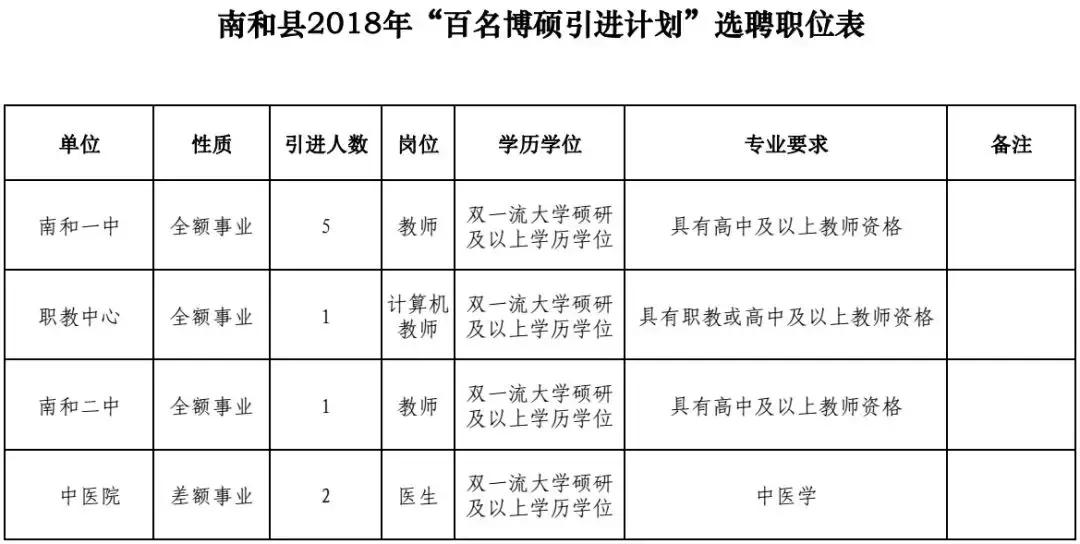 南和县2018年“百名博硕引进计划”选聘职位表

| 单位 | 性质 | 引进人数 | 岗位 | 学历学位 | 专业要求 | 备注 |
|---|---|---|---|---|---|---|
| 南和一中 | 全额事业 | 5 | 教师 | 双一流大学硕研及以上学历学位 | 具有高中及以上教师资格 | |
| 职教中心 | 全额事业 | 1 | 计算机教师 | 双一流大学硕研及以上学历学位 | 具有职教或高中及以上教师资格 | |
| 南和二中 | 全额事业 | 1 | 教师 | 双一流大学硕研及以上学历学位 | 具有高中及以上教师资格 | |
| 中医院 | 差额事业 | 2 | 医生 | 双一流大学硕研及以上学历学位 | 中医学 | |